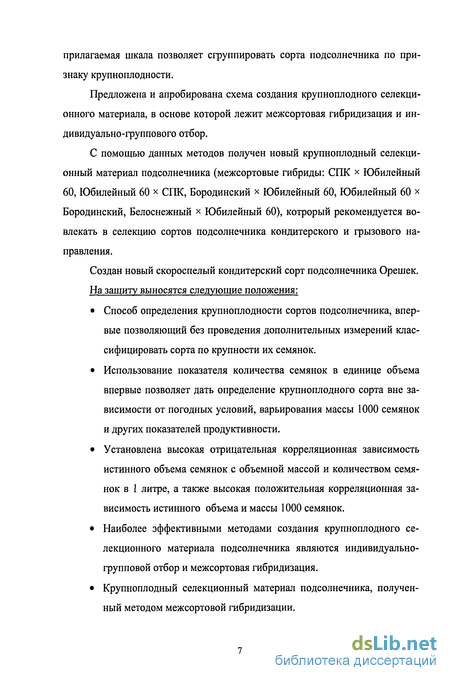 прилагаемая шкала позволяет сгруппировать сорта подсолнечника по признаку крупноплодности.

Предложена и апробирована схема создания крупноплодного селекционного материала, в основе которой лежит межсортовая гибридизация и индивидуально-группового отбор.

С помощью данных методов получен новый крупноплодный селекционный материал подсолнечника (межсортовые гибриды: СПК × Юбилейный 60, Юбилейный 60 × СПК, Бородинский × Юбилейный 60, Юбилейный 60 × Бородинский, Белоснежный × Юбилейный 60), который рекомендуется вовлекать в селекцию сортов подсолнечника кондитерского и грызового направления.

Создан новый скороспелый кондитерский сорт подсолнечника Орешек.

На защиту выносятся следующие положения:

• Способ определения крупноплодности сортов подсолнечника, впервые позволяющий без проведения дополнительных измерений классифицировать сорта по крупности их семянок.

• Использование показателя количества семянок в единице объема впервые позволяет дать определение крупноплодного сорта вне зависимости от погодных условий, варьирования массы 1000 семянок и других показателей продуктивности.

• Установлена высокая отрицательная корреляционная зависимость истинного объема семянок с объемной массой и количеством семянок в 1 литре, а также высокая положительная корреляционная зависимость истинного объема и массы 1000 семянок.

• Наиболее эффективными методами создания крупноплодного селекционного материала подсолнечника являются индивидуально-групповой отбор и межсортовая гибридизация.

• Крупноплодный селекционный материал подсолнечника, полученный методом межсортовой гибридизации.

7

dsLib.net
библиотека диссертаций